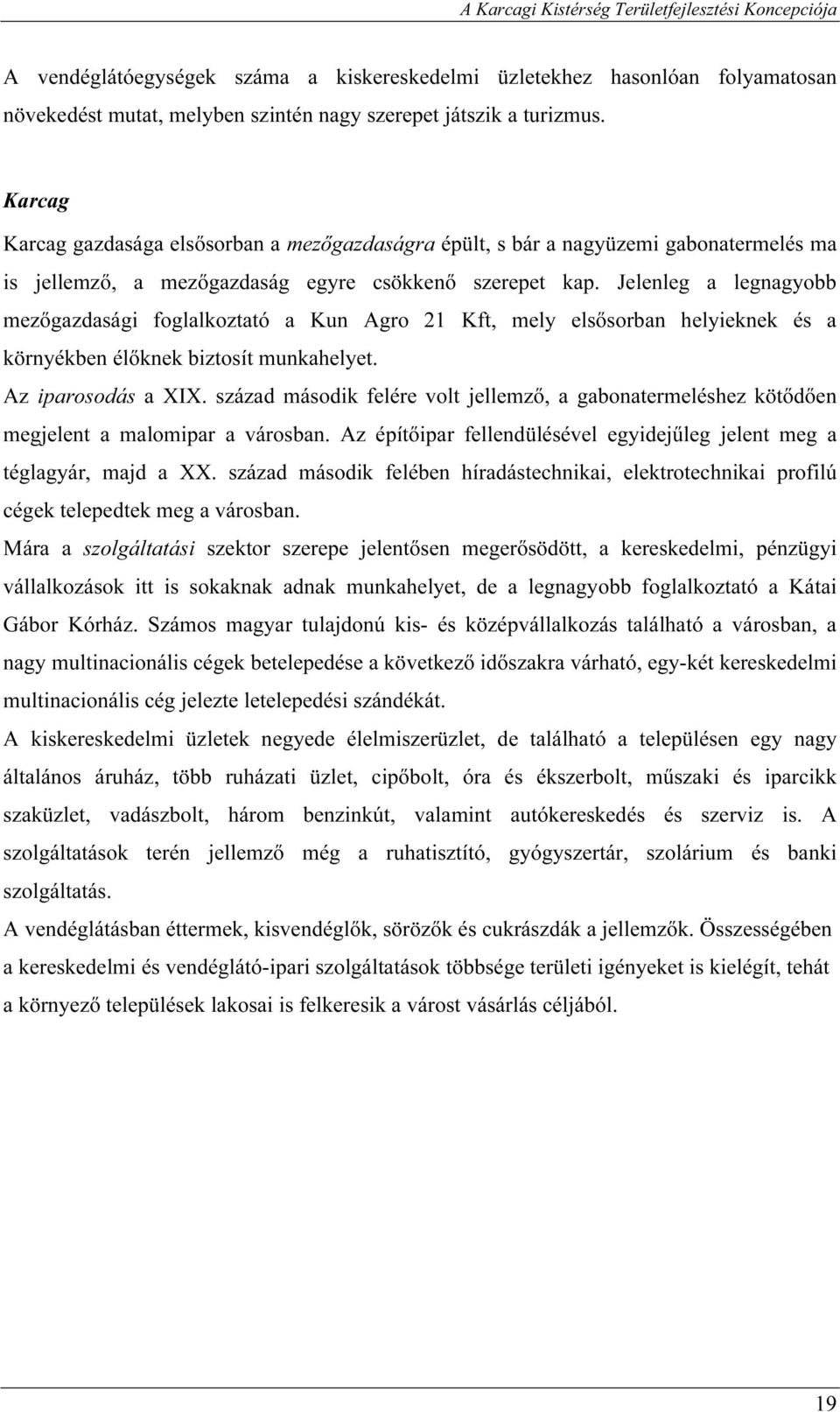 A Karcagi Kistérség Területfejlesztési Koncepciója

A vendéglátóegységek száma a kiskereskedelmi üzletekhez hasonlóan folyamatosan növekedést mutat, melyben szintén nagy szerepet játszik a turizmus.

Karcag

Karcag gazdasága elsősorban a mezőgazdaságra épült, s bár a nagyüzemi gabonatermelés ma is jellemző, a mezőgazdaság egyre csökkenő szerepet kap. Jelenleg a legnagyobb mezőgazdasági foglalkoztató a Kun Agro 21 Kft, mely elsősorban helyieknek és a környékben élőknek biztosít munkahelyet.

Az iparosodás a XIX. század második felére volt jellemző, a gabonatermeléshez kötődően megjelent a malomipar a városban. Az építőipar fellendülésével egyidejűleg jelent meg a téglagyár, majd a XX. század második felében híradástechnikai, elektrotechnikai profilú cégek telepedtek meg a városban.

Mára a szolgáltatási szektor szerepe jelentősen megerősödött, a kereskedelmi, pénzügyi vállalkozások itt is sokaknak adnak munkahelyet, de a legnagyobb foglalkoztató a Kátai Gábor Kórház. Számos magyar tulajdonú kis- és középvállalkozás található a városban, a nagy multinacionális cégek betelepedése a következő időszakra várható, egy-két kereskedelmi multinacionális cég jelezte letelepedési szándékát.

A kiskereskedelmi üzletek negyede élelmiszerüzlet, de található a településen egy nagy általános áruház, több ruházati üzlet, cipőbolt, óra és ékszerbolt, műszaki és iparcikk szaküzlet, vadászbolt, három benzinkút, valamint autókereskedés és szerviz is. A szolgáltatások terén jellemző még a ruhatisztító, gyógyszertár, szolárium és banki szolgáltatás.

A vendéglátásban éttermek, kisvendéglők, sörözők és cukrászdák a jellemzők. Összességében a kereskedelmi és vendéglátó-ipari szolgáltatások többsége területi igényeket is kielégít, tehát a környező települések lakosai is felkeresik a várost vásárlás céljából.

19